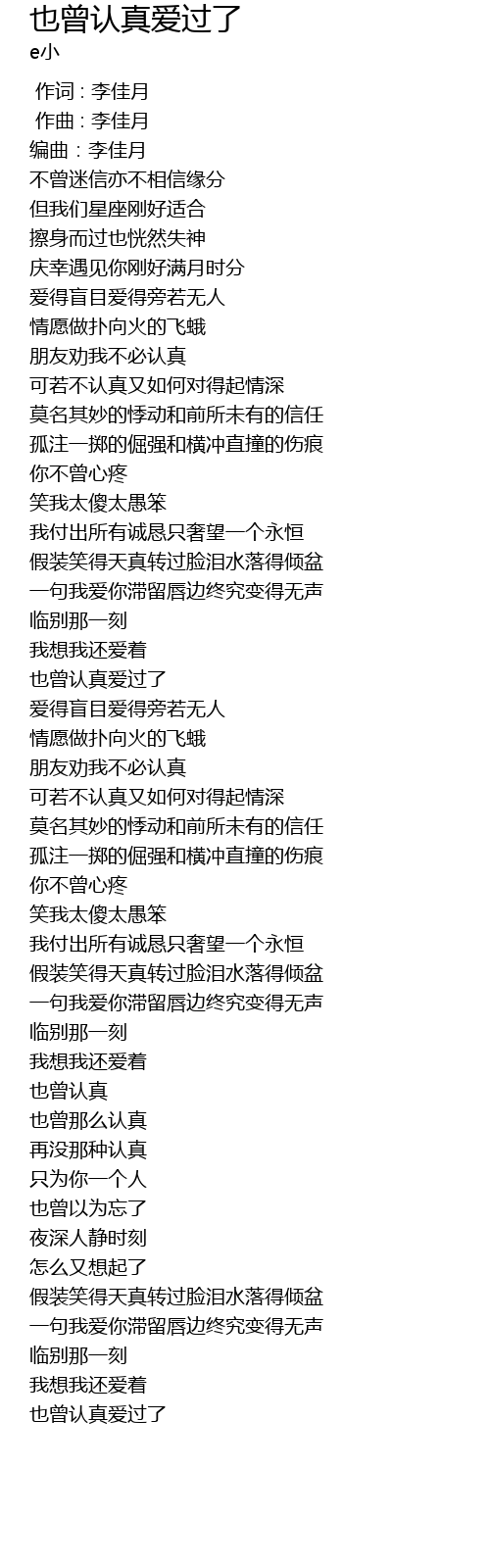 也曾认真爱过了
e小

作词 : 李佳月
作曲 : 李佳月
编曲 : 李佳月
不曾迷信亦不相信缘分
但我们星座刚好适合
擦身而过也恍然失神
庆幸遇见你刚好满月时分
爱得盲目爱得旁若无人
情愿做扑向火的飞蛾
朋友劝我不必认真
可若不认真又如何对得起情深
莫名其妙的悸动和前所未有的信任
孤注一掷的倔强和横冲直撞的伤痕
你不曾心疼
笑我太傻太愚笨
我付出所有诚恳只奢望一个永恒
假装笑得天真转过脸泪水落得倾盆
一句我爱你滞留唇边终究变得无声
临别那一刻
我想我还爱着
也曾认真爱过了
爱得盲目爱得旁若无人
情愿做扑向火的飞蛾
朋友劝我不必认真
可若不认真又如何对得起情深
莫名其妙的悸动和前所未有的信任
孤注一掷的倔强和横冲直撞的伤痕
你不曾心疼
笑我太傻太愚笨
我付出所有诚恳只奢望一个永恒
假装笑得天真转过脸泪水落得倾盆
一句我爱你滞留唇边终究变得无声
临别那一刻
我想我还爱着
也曾认真
也曾那么认真
再没那种认真
只为你一个人
也曾以为忘了
夜深人静时刻
怎么又想起了
假装笑得天真转过脸泪水落得倾盆
一句我爱你滞留唇边终究变得无声
临别那一刻
我想我还爱着
也曾认真爱过了